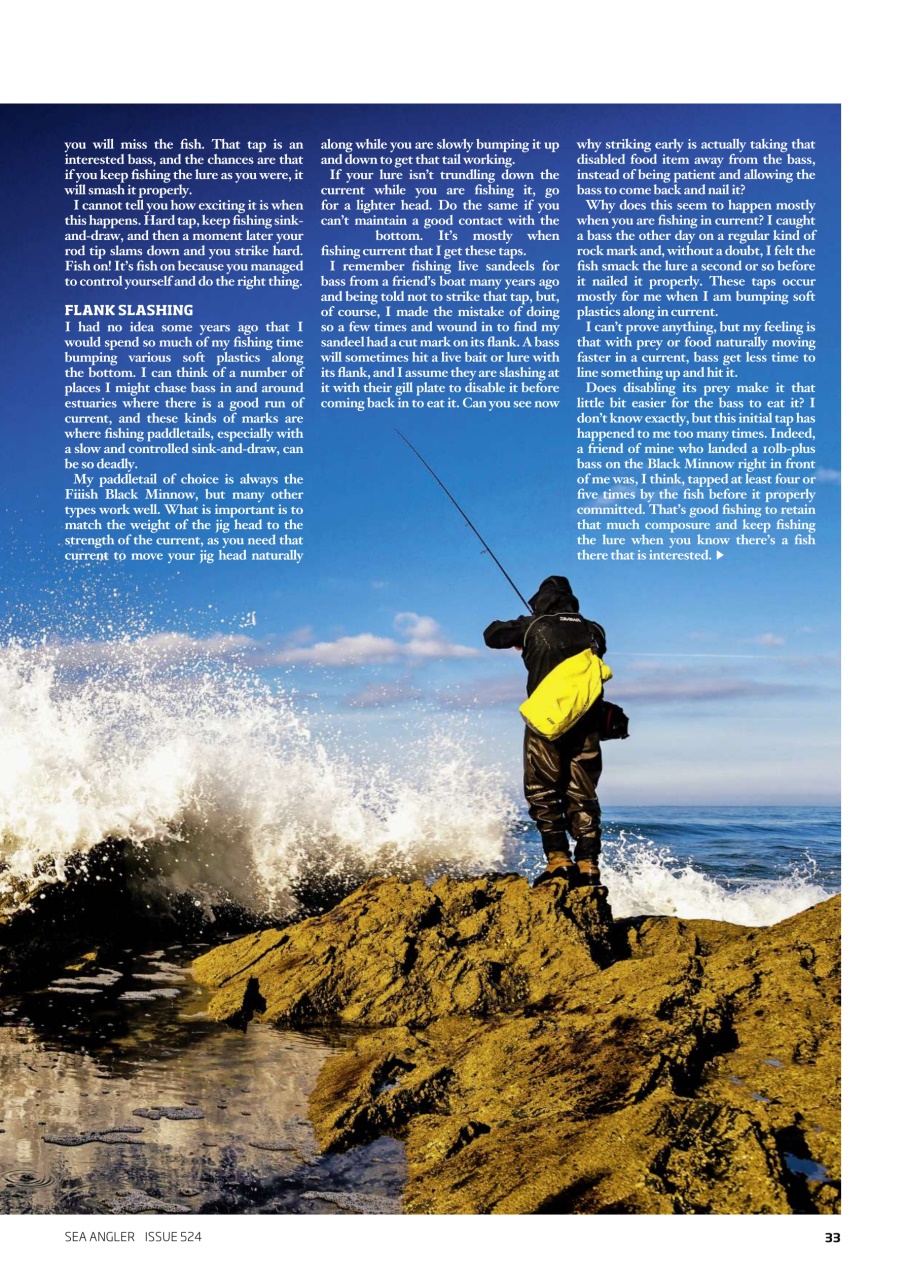 you will miss the fish. That tap is an interested bass, and the chances are that if you keep fishing the lure as you were, it will smash it properly.

I cannot tell you how exciting it is when this happens. Hard tap, keep fishing sink-and-draw, and then a moment later your rod tip slams down and you strike hard. Fish on! It's fish on because you managed to control yourself and do the right thing.

FLANK SLASHING

I had no idea some years ago that I would spend so much of my fishing time bumping various soft plastics along the bottom. I can think of a number of places I might chase bass in and around estuaries where there is a good run of current, and these kinds of marks are where fishing paddletails, especially with a slow and controlled sink-and-draw, can be so deadly.

My paddletail of choice is always the Fiiish Black Minnow, but many other types work well. What is important is to match the weight of the jig head to the strength of the current, as you need that current to move your jig head naturally along while you are slowly bumping it up and down to get that tail working.

If your lure isn't trundling down the current while you are fishing it, go for a lighter head. Do the same if you can't maintain a good contact with the bottom. It's mostly when fishing current that I get these taps.

I remember fishing live sandeels for bass from a friend's boat many years ago and being told not to strike that tap, but, of course, I made the mistake of doing so a few times and wound in to find my sandeel had a cut mark on its flank. A bass will sometimes hit a live bait or lure with its flank, and I assume they are slashing at it with their gill plate to disable it before coming back in to eat it. Can you see now why striking early is actually taking that disabled food item away from the bass, instead of being patient and allowing the bass to come back and nail it?

Why does this seem to happen mostly when you are fishing in current? I caught a bass the other day on a regular kind of rock mark and, without a doubt, I felt the fish smack the lure a second or so before it nailed it properly. These taps occur mostly for me when I am bumping soft plastics along in current.

I can't prove anything, but my feeling is that with prey or food naturally moving faster in a current, bass get less time to line something up and hit it.

Does disabling its prey make it that little bit easier for the bass to eat it? I don't know exactly, but this initial tap has happened to me too many times. Indeed, a friend of mine who landed a 10lb-plus bass on the Black Minnow right in front of me was, I think, tapped at least four or five times by the fish before it properly committed. That's good fishing to retain that much composure and keep fishing the lure when you know there's a fish there that is interested. ▶

SEA ANGLER ISSUE 524

33